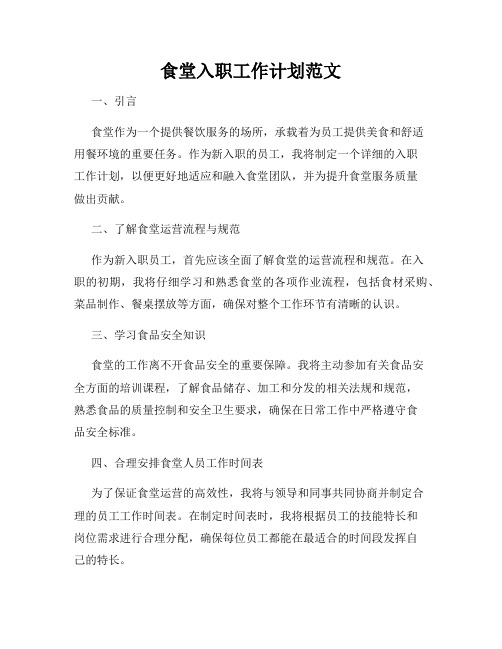 食堂入职工作计划范文

一、引言

食堂作为一个提供餐饮服务的场所，承载着为员工提供美食和舒适用餐环境的重要任务。作为新入职的员工，我将制定一个详细的入职工作计划，以便更好地适应和融入食堂团队，并为提升食堂服务质量做出贡献。

二、了解食堂运营流程与规范

作为新入职员工，首先应该全面了解食堂的运营流程和规范。在入职的初期，我将仔细学习和熟悉食堂的各项作业流程，包括食材采购、菜品制作、餐桌摆放等方面，确保对整个工作环节有清晰的认识。

三、学习食品安全知识

食堂的工作离不开食品安全的重要保障。我将主动参加有关食品安全方面的培训课程，了解食品储存、加工和分发的相关法规和规范，熟悉食品的质量控制和安全卫生要求，确保在日常工作中严格遵守食品安全标准。

四、合理安排食堂人员工作时间表

为了保证食堂运营的高效性，我将与领导和同事共同协商并制定合理的员工工作时间表。在制定时间表时，我将根据员工的技能特长和岗位需求进行合理分配，确保每位员工都能在最适合的时间段发挥自己的特长。